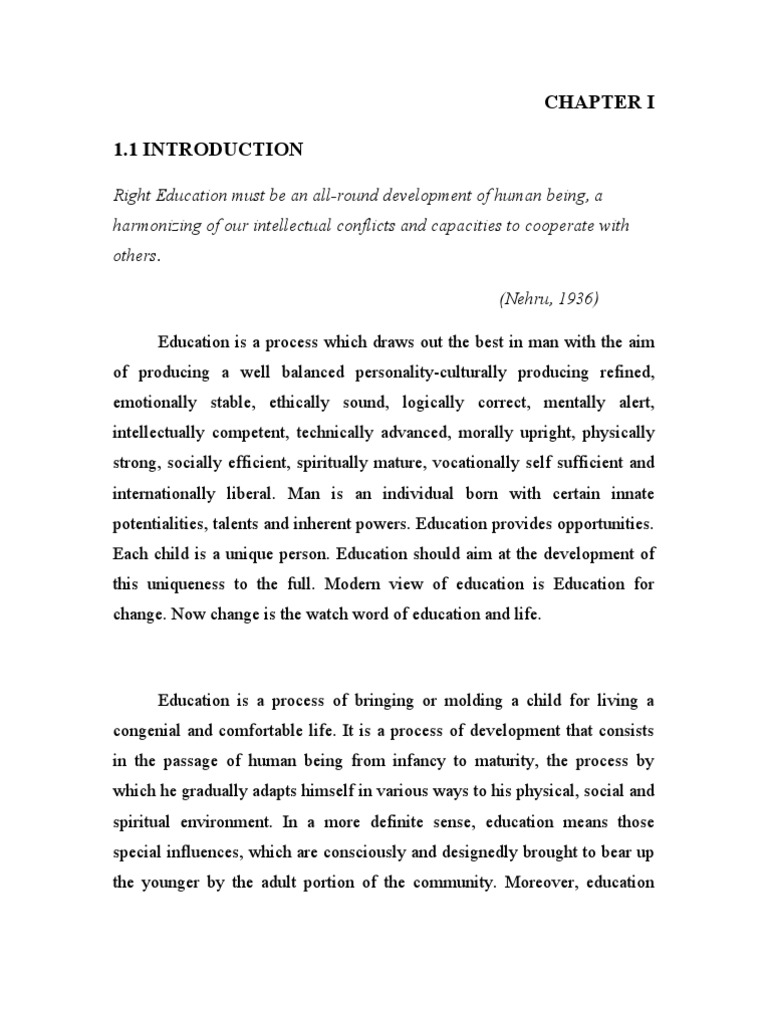 CHAPTER I

1.1 INTRODUCTION

Right Education must be an all-round development of human being, a harmonizing of our intellectual conflicts and capacities to cooperate with others.

(Nehru, 1936)

Education is a process which draws out the best in man with the aim of producing a well balanced personality-culturally producing refined, emotionally stable, ethically sound, logically correct, mentally alert, intellectually competent, technically advanced, morally upright, physically strong, socially efficient, spiritually mature, vocationally self sufficient and internationally liberal. Man is an individual born with certain innate potentialities, talents and inherent powers. Education provides opportunities. Each child is a unique person. Education should aim at the development of this uniqueness to the full. Modern view of education is Education for change. Now change is the watch word of education and life.

Education is a process of bringing or molding a child for living a congenial and comfortable life. It is a process of development that consists in the passage of human being from infancy to maturity, the process by which he gradually adapts himself in various ways to his physical, social and spiritual environment. In a more definite sense, education means those special influences, which are consciously and designedly brought to bear up the younger by the adult portion of the community. Moreover, education